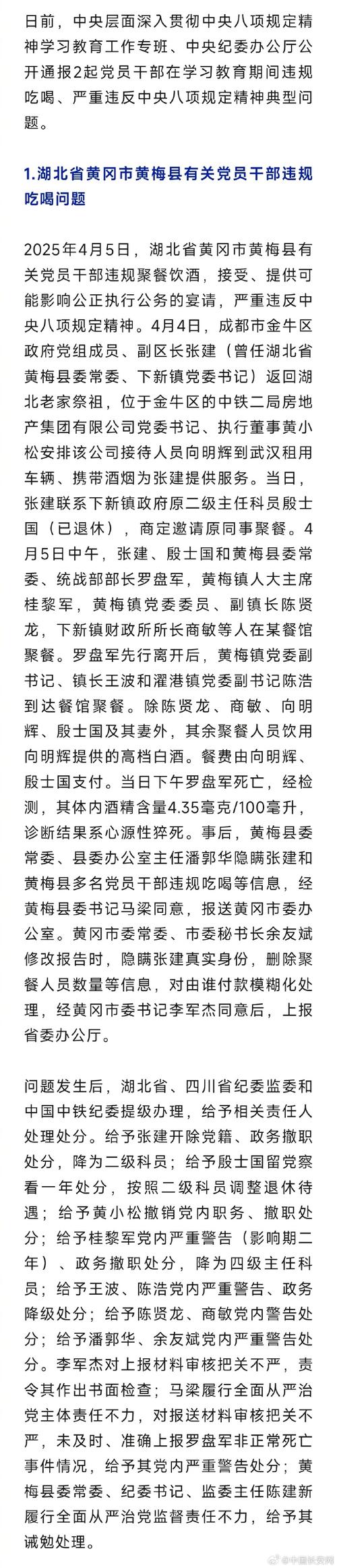 日前，中央层面深入贯彻中央八项规定精神学习教育工作专班、中央纪委办公厅公开通报2起党员干部在学习教育期间违规吃喝、严重违反中央八项规定精神典型问题。

1.湖北省黄冈市黄梅县有关党员干部违规吃喝问题

2025年4月5日，湖北省黄冈市黄梅县有关党员干部违规聚餐饮酒，接受、提供可能影响公正执行公务的宴请，严重违反中央八项规定精神。4月4日，成都市金牛区政府党组成员、副区长张建（曾任湖北省黄梅县委常委、下新镇党委书记）返回湖北老家祭祖，位于金牛区的中铁二局房地产集团有限公司党委书记、执行董事黄小松安排该公司接待人员向明辉到武汉租用车辆、携带酒烟为张建提供服务。当日，张建联系下新镇政府原二级主任科员殷士国（已退休），商定邀请原同事聚餐。4月5日中午，张建、殷士国和黄梅县委常委、统战部部长罗盘军，黄梅镇人大主席桂黎军，黄梅镇党委委员、副镇长陈贤龙，下新镇财政所所长商敏等人在某餐馆聚餐。罗盘军先行离开后，黄梅镇党委副书记、镇长王波和濯港镇党委副书记陈浩到达餐馆聚餐。除陈贤龙、商敏、向明辉、殷士国及其妻外，其余聚餐人员饮用向明辉提供的高档白酒。餐费由向明辉、殷士国支付。当日下午罗盘军死亡，经检测，其体内酒精含量4.35毫克/100毫升，诊断结果系心源性猝死。事后，黄梅县委常委、县委办公室主任潘郭华隐瞒张建和黄梅县多名党员干部违规吃喝等信息，经黄梅县委书记马梁同意，报送黄冈市委办公室。黄冈市委常委、市委秘书长余友斌修改报告时，隐瞒张建真实身份，删除聚餐人员数量等信息，对由谁付款模糊化处理，经黄冈市委书记李军杰同意后，上报省委办公厅。

问题发生后，湖北省、四川省纪委监委和中国中铁纪委提级办理，给予相关责任人处理处分。给予张建开除党籍、政务撤职处分，降为二级科员；给予殷士国留党察看一年处分，按照二级科员调整退休待遇；给予黄小松撤销党内职务、撤职处分；给予桂黎军党内严重警告（影响期二年）、政务撤职处分，降为四级主任科员；给予王波、陈浩党内严重警告、政务降级处分；给予陈贤龙、商敏党内警告处分；给予潘郭华、余友斌党内严重警告处分。李军杰对上报材料审核把关不严，责令其作出书面检查；马梁履行全面从严治党主体责任不力，对报送材料审核把关不严，未及时、准确上报罗盘军非正常死亡事件情况，给予其党内严重警告处分；黄梅县委常委、纪委书记、监委主任陈建新履行全面从严治党监督责任不力，给予其诫勉处理。

@中国长安网